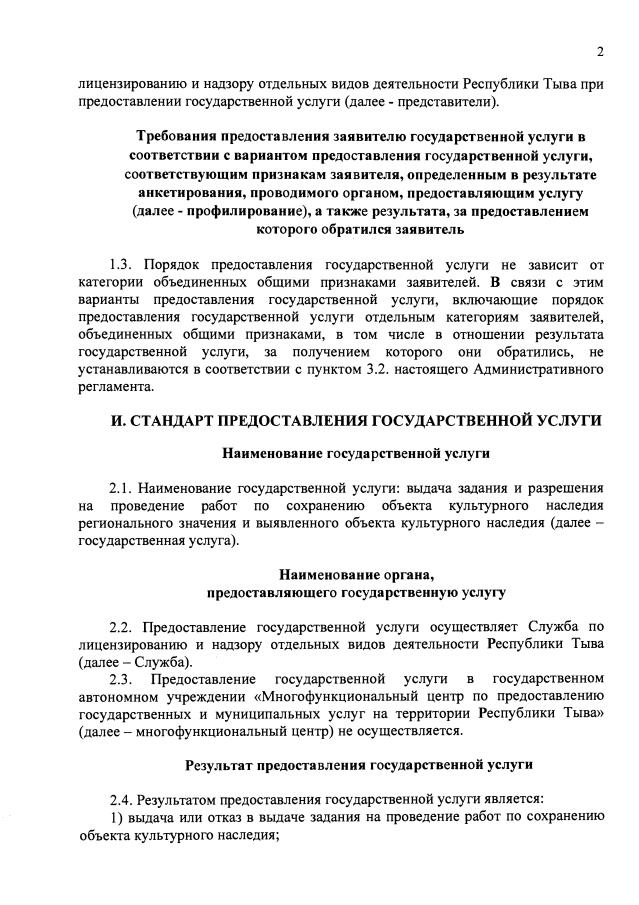 2

лицензированию и надзору отдельных видов деятельности Республики Тыва при предоставлении государственной услуги (далее - представители).

Требования предоставления заявителю государственной услуги в соответствии с вариантом предоставления государственной услуги, соответствующим признакам заявителя, определенным в результате анкетирования, проводимого органом, предоставляющим услугу (далее - профилирование), а также результата, за предоставлением которого обратился заявитель

1.3. Порядок предоставления государственной услуги не зависит от категории объединенных общими признаками заявителей. В связи с этим варианты предоставления государственной услуги, включающие порядок предоставления государственной услуги отдельным категориям заявителей, объединенных общими признаками, в том числе в отношении результата государственной услуги, за получением которого они обратились, не устанавливаются в соответствии с пунктом 3.2. настоящего Административного регламента.

II. СТАНДАРТ ПРЕДОСТАВЛЕНИЯ ГОСУДАРСТВЕННОЙ УСЛУГИ

Наименование государственной услуги

2.1. Наименование государственной услуги: выдача задания и разрешения на проведение работ по сохранению объекта культурного наследия регионального значения и выявленного объекта культурного наследия (далее – государственная услуга).

Наименование органа, предоставляющего государственную услугу

2.2. Предоставление государственной услуги осуществляет Служба по лицензированию и надзору отдельных видов деятельности Республики Тыва (далее – Служба).

2.3. Предоставление государственной услуги в государственном автономном учреждении «Многофункциональный центр по предоставлению государственных и муниципальных услуг на территории Республики Тыва» (далее – многофункциональный центр) не осуществляется.

Результат предоставления государственной услуги

2.4. Результатом предоставления государственной услуги является:

1) выдача или отказ в выдаче задания на проведение работ по сохранению объекта культурного наследия;